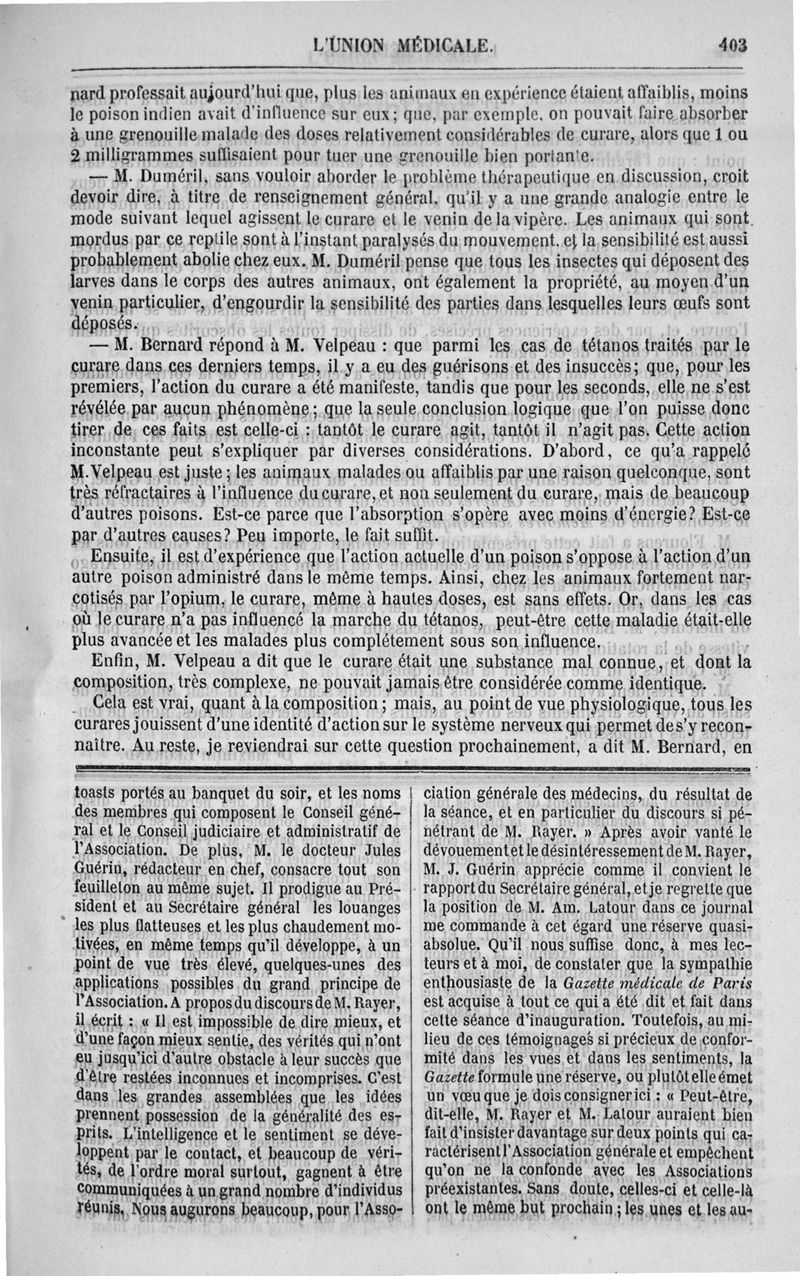 L'UNION MÉDICALE. 403

nard professait aujourd'hui que, plus les animaux en expérience étaient affaiblis, moins le poison indien avait d'influence sur eux; que, par exemple, on pouvait faire absorber à une grenouille malade des doses relativement considérables de curare, alors que 1 ou 2 milligrammes suffisaient pour tuer une grenouille bien portante.

— M. Duméril, sans vouloir aborder le problème thérapeutique en discussion, croit devoir dire, à titre de renseignement général, qu'il y a une grande analogie entre le mode suivant lequel agissent le curare et le venin de la vipère. Les animaux qui sont mordus par ce reptile sont à l'instant paralysés du mouvement, et la sensibilité est aussi probablement abolie chez eux. M. Duméril pense que tous les insectes qui déposent des larves dans le corps des autres animaux, ont également la propriété, au moyen d'un venin particulier, d'engourdir la sensibilité des parties dans lesquelles leurs œufs sont déposés.

— M. Bernard répond à M. Velpeau : que parmi les cas de tétanos traités par le curare dans ces derniers temps, il y a eu des guérisons et des insuccès; que, pour les premiers, l'action du curare a été manifeste, tandis que pour les seconds, elle ne s'est révélée par aucun phénomène; que la seule conclusion logique que l'on puisse donc tirer de ces faits est celle-ci : tantôt le curare agit, tantôt il n'agit pas. Cette action inconstante peut s'expliquer par diverses considérations. D'abord, ce qu'a rappelé M. Velpeau est juste; les animaux malades ou affaiblis par une raison quelconque, sont très réfractaires à l'influence du curare, et non seulement du curare, mais de beaucoup d'autres poisons. Est-ce parce que l'absorption s'opère avec moins d'énergie? Est-ce par d'autres causes? Peu importe, le fait suffit.

Ensuite, il est d'expérience que l'action actuelle d'un poison s'oppose à l'action d'un autre poison administré dans le même temps. Ainsi, chez les animaux fortement narcotisés par l'opium, le curare, même à hautes doses, est sans effets. Or, dans les cas où le curare n'a pas influencé la marche du tétanos, peut-être cette maladie était-elle plus avancée et les malades plus complétement sous son influence.

Enfin, M. Velpeau a dit que le curare était une substance mal connue, et dont la composition, très complexe, ne pouvait jamais être considérée comme identique.

Cela est vrai, quant à la composition; mais, au point de vue physiologique, tous les curares jouissent d'une identité d'action sur le système nerveux qui permet de s'y reconnaître. Au reste, je reviendrai sur cette question prochainement, a dit M. Bernard, en

toasts portés au banquet du soir, et les noms des membres qui composent le Conseil général et le Conseil judiciaire et administratif de l'Association. De plus, M. le docteur Jules Guérin, rédacteur en chef, consacre tout son feuilleton au même sujet. Il prodigue au Président et au Secrétaire général les louanges les plus flatteuses et les plus chaudement motivées, en même temps qu'il développe, à un point de vue très élevé, quelques-unes des applications possibles du grand principe de l'Association. A propos du discours de M. Rayer, il écrit : « Il est impossible de dire mieux, et d'une façon mieux sentie, des vérités qui n'ont eu jusqu'ici d'autre obstacle à leur succès que d'être restées inconnues et incomprises. C'est dans les grandes assemblées que les idées prennent possession de la généralité des esprits. L'intelligence et le sentiment se développent par le contact, et beaucoup de vérités, de l'ordre moral surtout, gagnent à être communiquées à un grand nombre d'individus réunis. Nous augurons beaucoup, pour l'Association générale des médecins, du résultat de la séance, et en particulier du discours si pénétrant de M. Rayer. » Après avoir vanté le dévouement et le désintéressement de M. Rayer, M. J. Guérin apprécie comme il convient le rapport du Secrétaire général, et je regrette que la position de M. Am. Latour dans ce journal me commande à cet égard une réserve quasi-absolue. Qu'il nous suffise donc, à mes lecteurs et à moi, de constater que la sympathie enthousiaste de la Gazette médicale de Paris est acquise à tout ce qui a été dit et fait dans cette séance d'inauguration. Toutefois, au milieu de ces témoignages si précieux de conformité dans les vues et dans les sentiments, la Gazette formule une réserve, ou plutôt elle émet un vœu que je dois consigner ici : « Peut-être, dit-elle, M. Rayer et M. Latour auraient bien fait d'insister davantage sur deux points qui caractérisent l'Association générale et empêchent qu'on ne la confonde avec les Associations préexistantes. Sans doute, celles-ci et celle-là ont le même but prochain; les unes et les au-